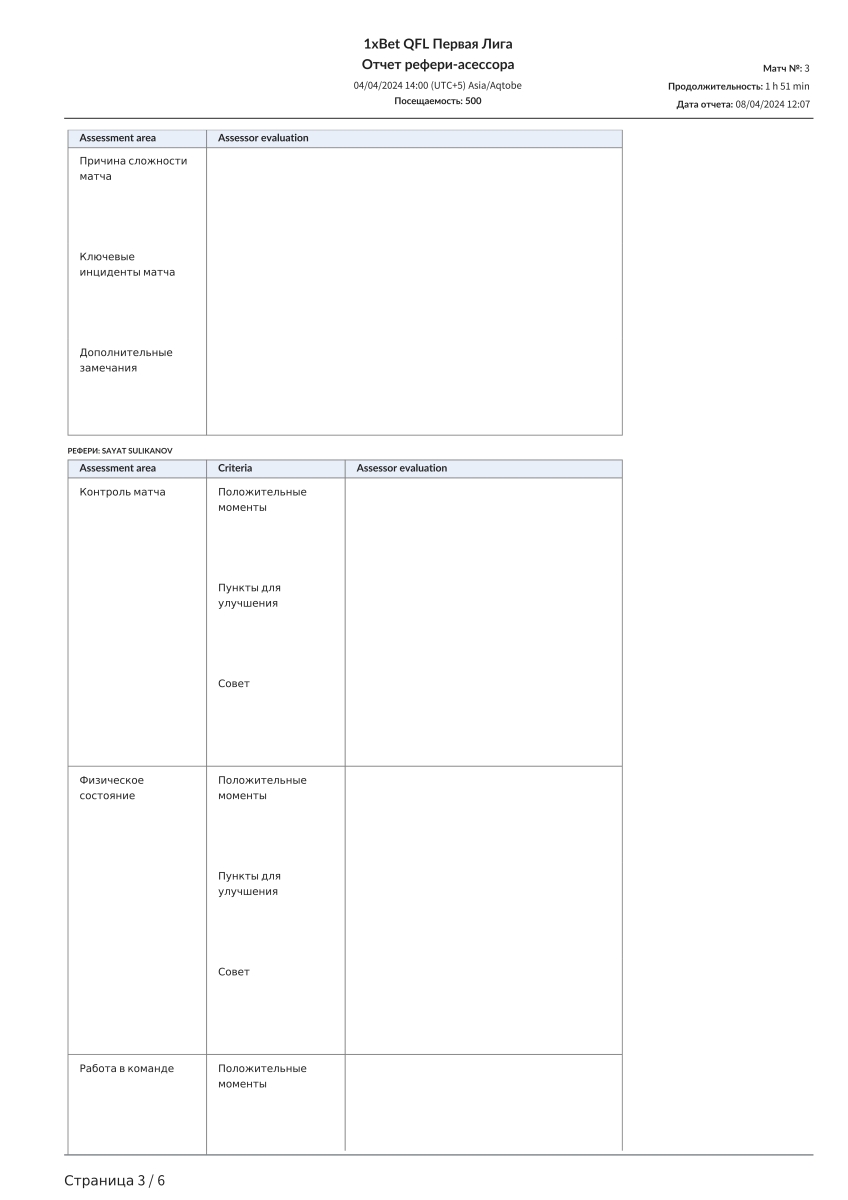 1xBet QFL Первая Лига
Отчет рефери-асессора
04/04/2024 14:00 (UTC+5) Asia/Aqtobe
Посещаемость: 500

Матч №: 3
Продолжительность: 1 h 51 min
Дата отчета: 08/04/2024 12:07

| Assessment area | Assessor evaluation |
|---|---|
| Причина сложности матча | |
| Ключевые инциденты матча | |
| Дополнительные замечания | |

РЕФЕРИ: SAYAT SULIKANOV

| Assessment area | Criteria | Assessor evaluation |
|---|---|---|
| Контроль матча | Положительные моменты | |
| | Пункты для улучшения | |
| | Совет | |
| Физическое состояние | Положительные моменты | |
| | Пункты для улучшения | |
| | Совет | |
| Работа в команде | Положительные моменты | |

Страница 3 / 6